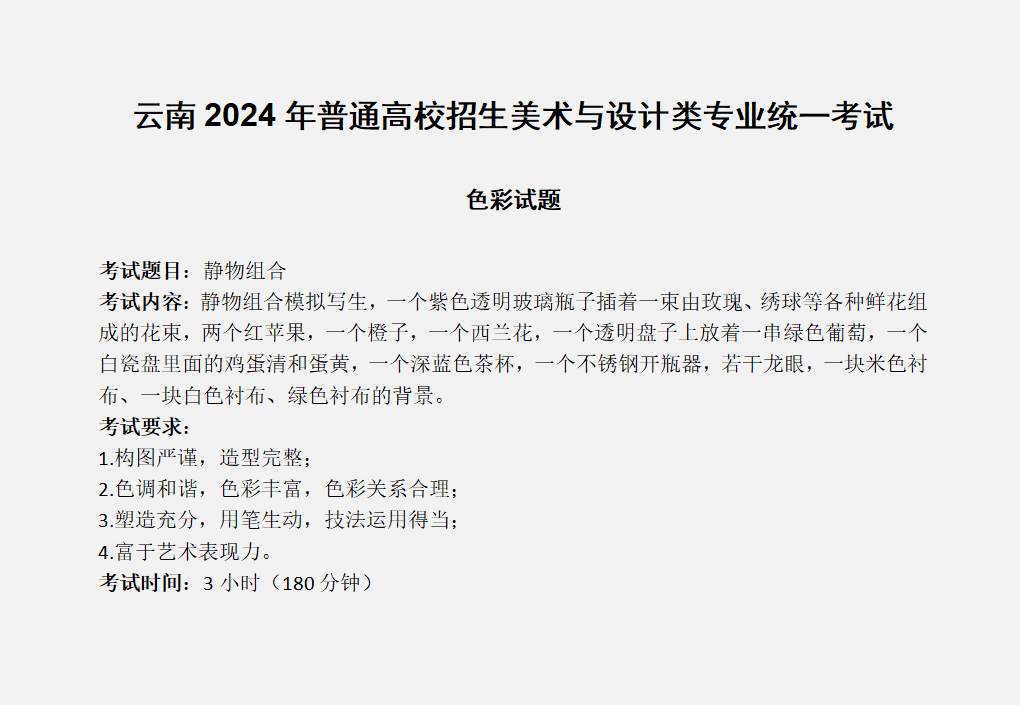 云南 2024 年普通高校招生美术与设计类专业统一考试

色彩试题

考试题目：静物组合
考试内容：静物组合模拟写生，一个紫色透明玻璃瓶子插着一束由玫瑰、绣球等各种鲜花组成的花束，两个红苹果，一个橙子，一个西兰花，一个透明盘子上放着一串绿色葡萄，一个白瓷盘里面的鸡蛋清和蛋黄，一个深蓝色茶杯，一个不锈钢开瓶器，若干龙眼，一块米色衬布、一块白色衬布、绿色衬布的背景。
考试要求：
1.构图严谨，造型完整；
2.色调和谐，色彩丰富，色彩关系合理；
3.塑造充分，用笔生动，技法运用得当；
4.富于艺术表现力。
考试时间：3 小时（180 分钟）